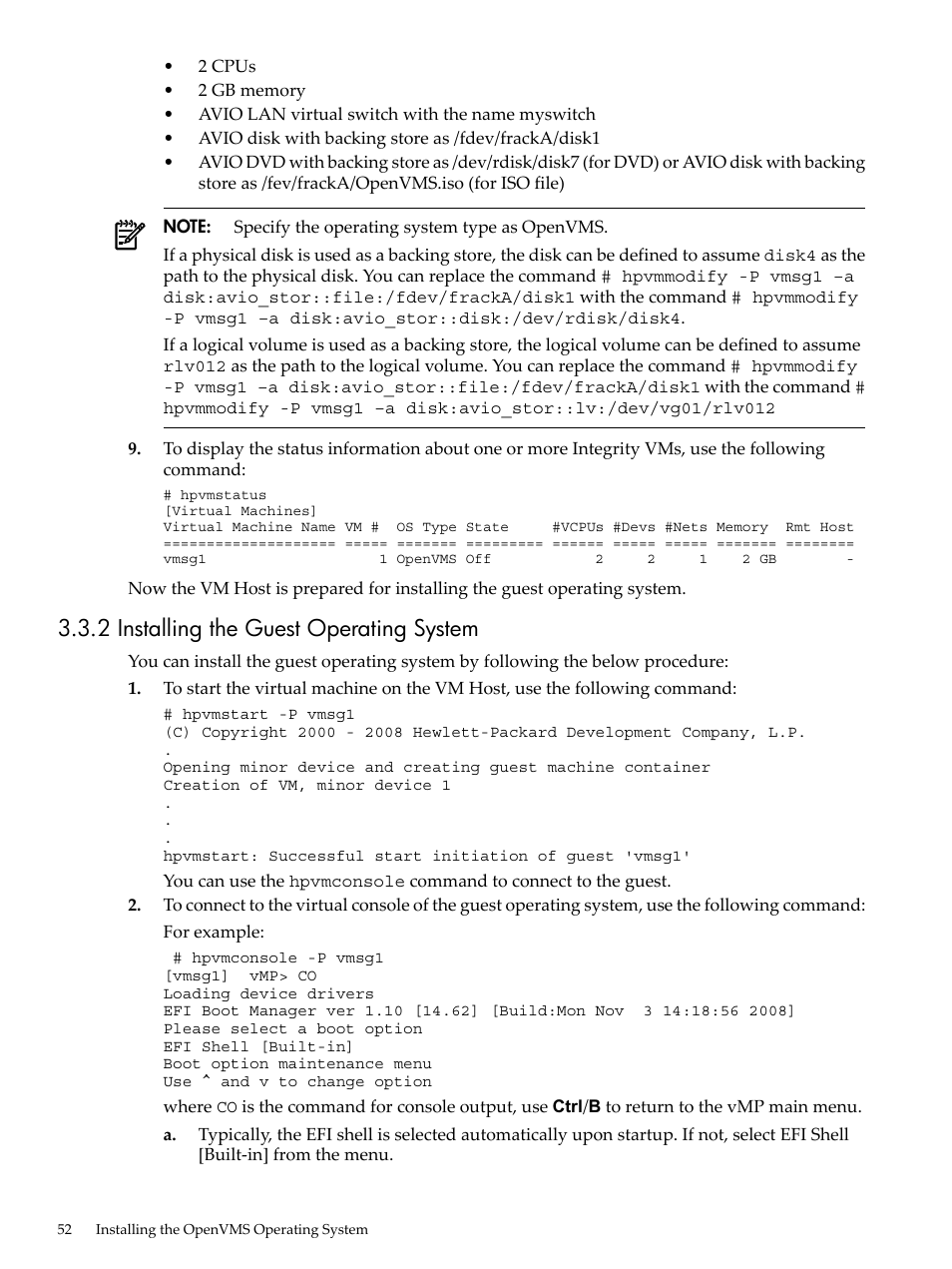 • 2 CPUs
• 2 GB memory
• AVIO LAN virtual switch with the name myswitch
• AVIO disk with backing store as /fdev/frackA/disk1
• AVIO DVD with backing store as /dev/rdisk/disk7 (for DVD) or AVIO disk with backing store as /fev/frackA/OpenVMS.iso (for ISO file)

NOTE: Specify the operating system type as OpenVMS.

If a physical disk is used as a backing store, the disk can be defined to assume disk4 as the path to the physical disk. You can replace the command # hpvmmodify -P vmsg1 –a disk:avio_stor::file:/fdev/frackA/disk1 with the command # hpvmmodify -P vmsg1 –a disk:avio_stor::disk:/dev/rdisk/disk4.

If a logical volume is used as a backing store, the logical volume can be defined to assume rlv012 as the path to the logical volume. You can replace the command # hpvmmodify -P vmsg1 –a disk:avio_stor::file:/fdev/frackA/disk1 with the command # hpvmmodify -P vmsg1 –a disk:avio_stor::lv:/dev/vg01/rlv012

9. To display the status information about one or more Integrity VMs, use the following command:

# hpvmstatus
[Virtual Machines]
Virtual Machine Name VM # OS Type State #VCPUs #Devs #Nets Memory Rmt Host
==================== ===== ======= ========= ====== ===== ===== ======= ========
vmsg1 1 OpenVMS Off 2 2 1 2 GB -

Now the VM Host is prepared for installing the guest operating system.

3.3.2 Installing the Guest Operating System

You can install the guest operating system by following the below procedure:

1. To start the virtual machine on the VM Host, use the following command:

# hpvmstart -P vmsg1
(C) Copyright 2000 - 2008 Hewlett-Packard Development Company, L.P.
.
Opening minor device and creating guest machine container
Creation of VM, minor device 1
.
.
.
hpvmstart: Successful start initiation of guest 'vmsg1'

You can use the hpvmconsole command to connect to the guest.

2. To connect to the virtual console of the guest operating system, use the following command:

For example:

# hpvmconsole -P vmsg1
[vmsg1] vMP> CO
Loading device drivers
EFI Boot Manager ver 1.10 [14.62] [Build:Mon Nov 3 14:18:56 2008]
Please select a boot option
EFI Shell [Built-in]
Boot option maintenance menu
Use ^ and v to change option

where CO is the command for console output, use Ctrl/B to return to the vMP main menu.

a. Typically, the EFI shell is selected automatically upon startup. If not, select EFI Shell [Built-in] from the menu.

52 Installing the OpenVMS Operating System